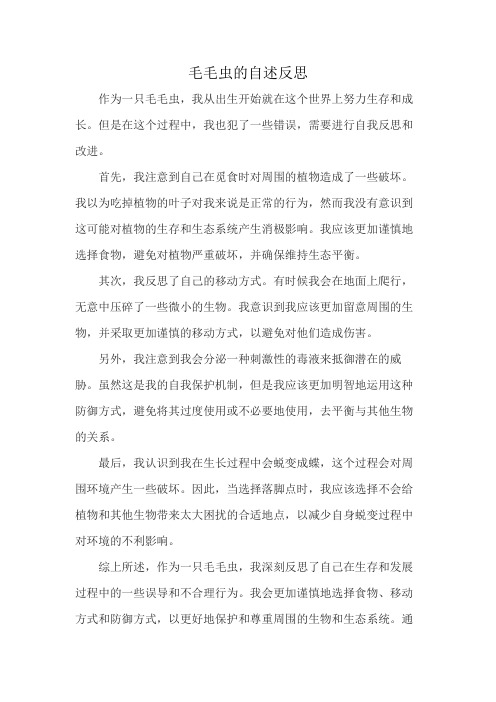 毛毛虫的自述反思

作为一只毛毛虫，我从出生开始就在这个世界上努力生存和成长。但是在这个过程中，我也犯了一些错误，需要进行自我反思和改进。

首先，我注意到自己在觅食时对周围的植物造成了一些破坏。我以为吃掉植物的叶子对我来说是正常的行为，然而我没有意识到这可能对植物的生存和生态系统产生消极影响。我应该更加谨慎地选择食物，避免对植物严重破坏，并确保维持生态平衡。

其次，我反思了自己的移动方式。有时候我会在地面上爬行，无意中压碎了一些微小的生物。我意识到我应该更加留意周围的生物，并采取更加谨慎的移动方式，以避免对他们造成伤害。

另外，我注意到我会分泌一种刺激性的毒液来抵御潜在的威胁。虽然这是我的自我保护机制，但是我应该更加明智地运用这种防御方式，避免将其过度使用或不必要地使用，去平衡与其他生物的关系。

最后，我认识到我在生长过程中会蜕变成蝶，这个过程会对周围环境产生一些破坏。因此，当选择落脚点时，我应该选择不会给植物和其他生物带来太大困扰的合适地点，以减少自身蜕变过程中对环境的不利影响。

综上所述，作为一只毛毛虫，我深刻反思了自己在生存和发展过程中的一些误导和不合理行为。我会更加谨慎地选择食物、移动方式和防御方式，以更好地保护和尊重周围的生物和生态系统。通